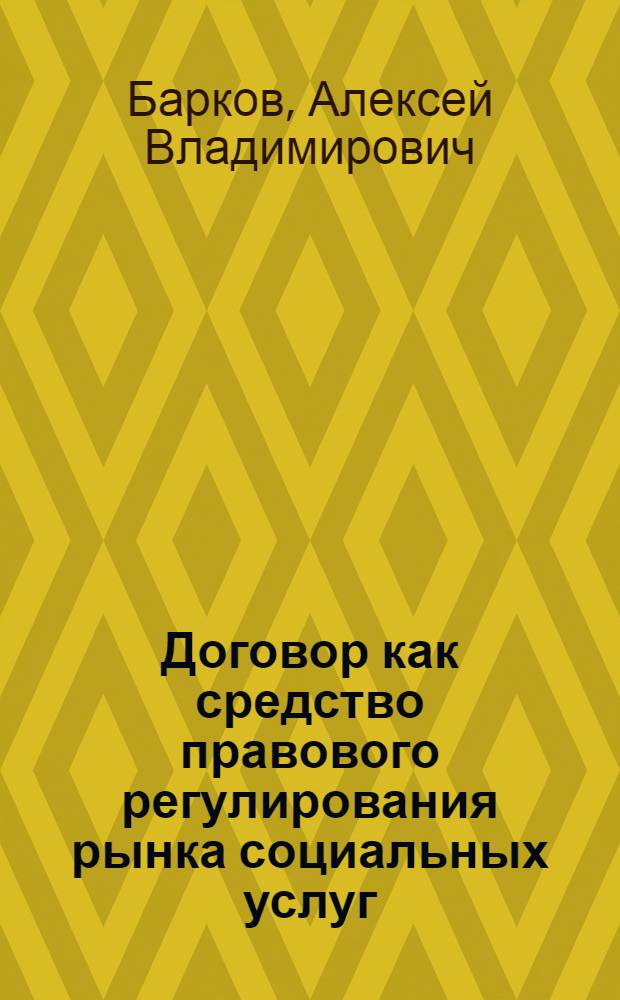 Барков, Алексей Владимирович

Договор как средство правового регулирования рынка социальных услуг